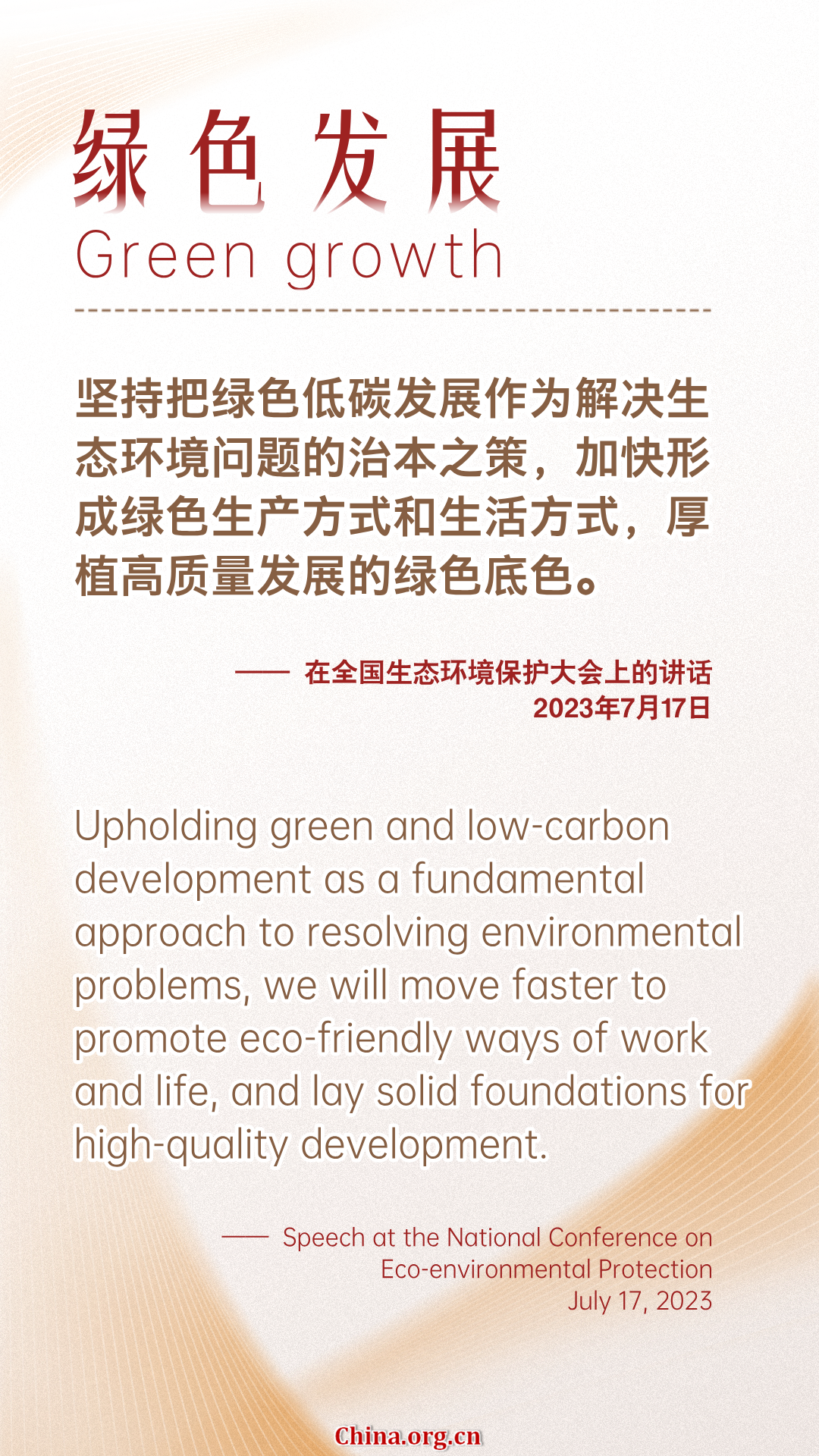 绿色发展
Green growth

坚持把绿色低碳发展作为解决生态环境问题的治本之策，加快形成绿色生产方式和生活方式，厚植高质量发展的绿色底色。

—— 在全国生态环境保护大会上的讲话
2023年7月17日

Upholding green and low-carbon development as a fundamental approach to resolving environmental problems, we will move faster to promote eco-friendly ways of work and life, and lay solid foundations for high-quality development.

—— Speech at the National Conference on Eco-environmental Protection
July 17, 2023

China.org.cn